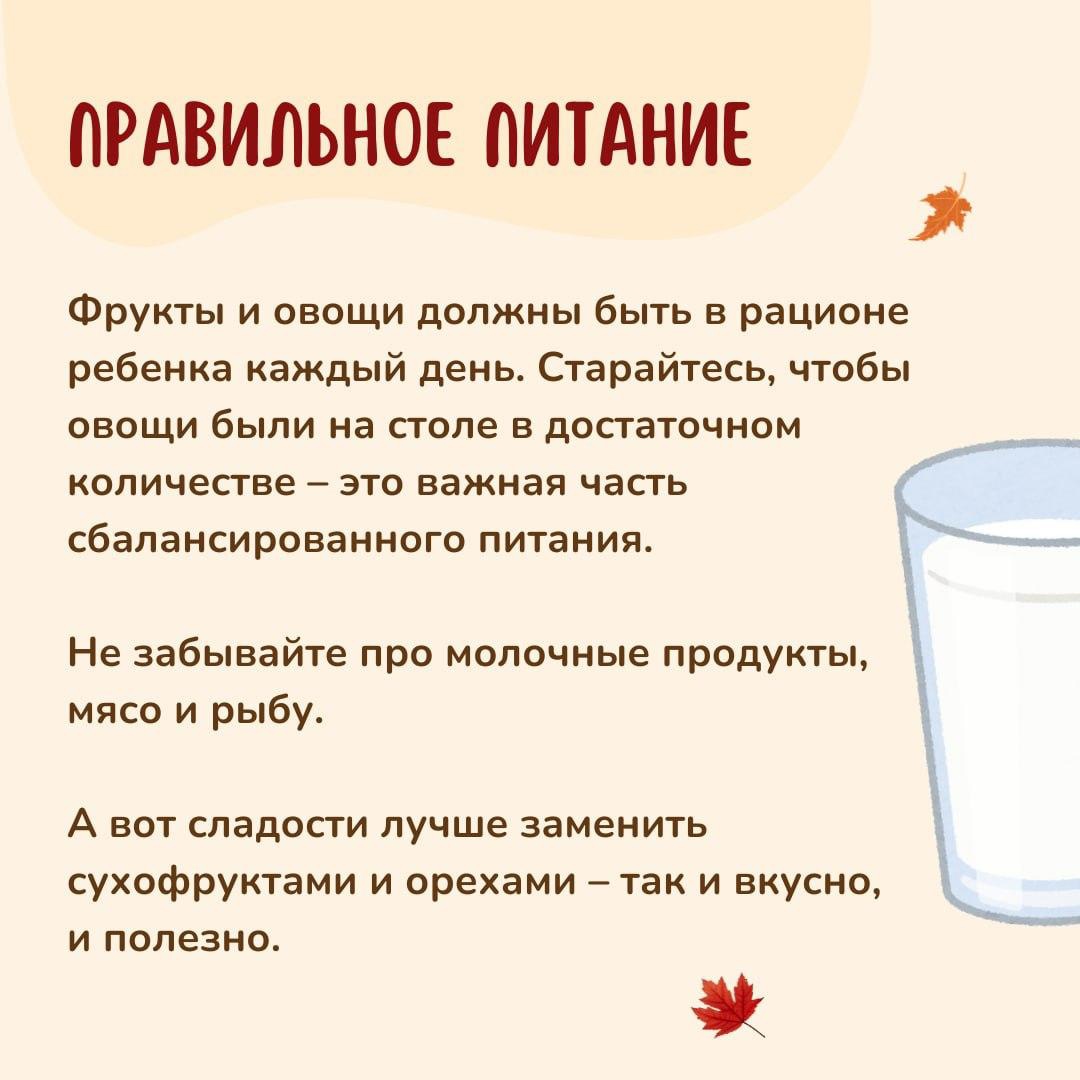 ПРАВИЛЬНОЕ ПИТАНИЕ

Фрукты и овощи должны быть в рационе ребенка каждый день. Старайтесь, чтобы овощи были на столе в достаточном количестве – это важная часть сбалансированного питания.

Не забывайте про молочные продукты, мясо и рыбу.

А вот сладости лучше заменить сухофруктами и орехами – так и вкусно, и полезно.